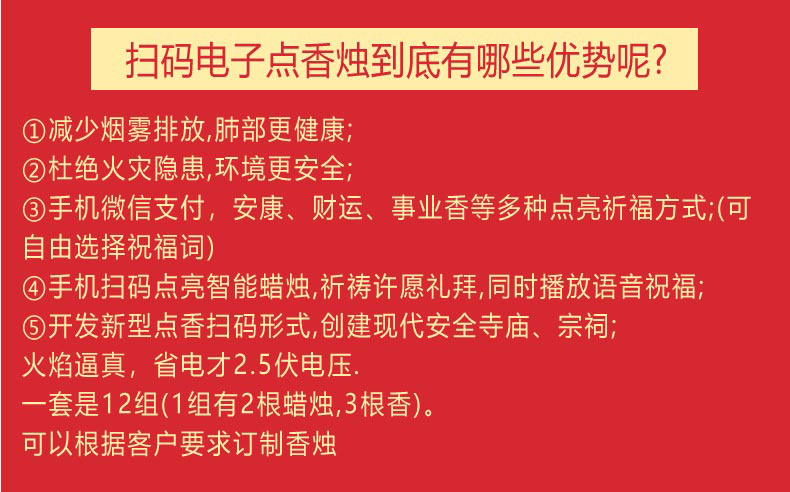 扫码电子点香烛到底有哪些优势呢?

①减少烟雾排放,肺部更健康;
②杜绝火灾隐患,环境更安全;
③手机微信支付，安康、财运、事业香等多种点亮祈福方式;(可自由选择祝福词)
④手机扫码点亮智能蜡烛,祈祷许愿礼拜,同时播放语音祝福;
⑤开发新型点香扫码形式,创建现代安全寺庙、宗祠;
火焰逼真，省电才2.5伏电压.
一套是12组(1组有2根蜡烛,3根香)。
可以根据客户要求订制香烛